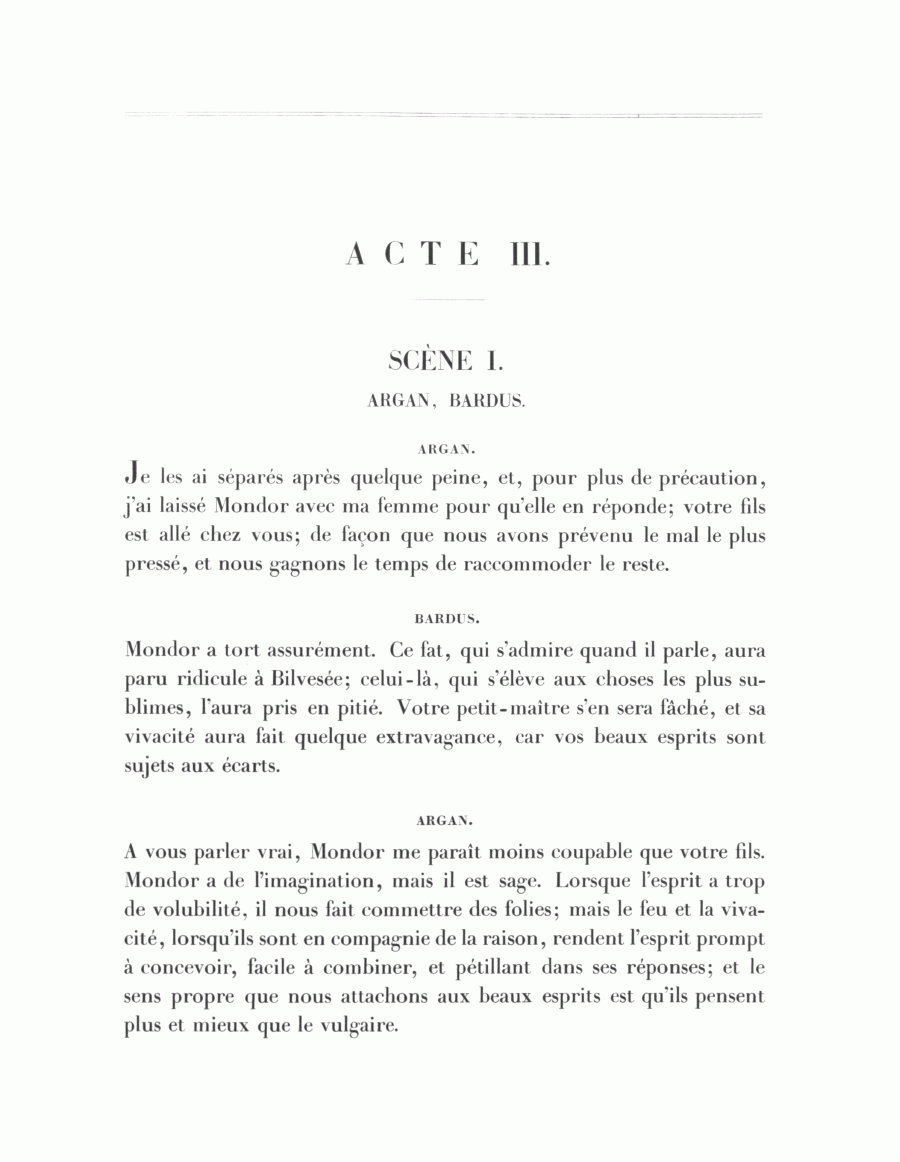 ACTE III.

SCÈNE I.

ARGAN, BARDUS.

ARGAN.

Je les ai séparés après quelque peine, et, pour plus de précaution, j'ai laissé Mondor avec ma femme pour qu'elle en réponde; votre fils est allé chez vous; de façon que nous avons prévenu le mal le plus pressé, et nous gagnons le temps de raccommoder le reste.

BARDUS.

Mondor a tort assurément. Ce fat, qui s'admire quand il parle, aura paru ridicule à Bilvesée; celui-là, qui s'élève aux choses les plus sublimes, l'aura pris en pitié. Votre petit-maître s'en sera fâché, et sa vivacité aura fait quelque extravagance, car vos beaux esprits sont sujets aux écarts.

ARGAN.

A vous parler vrai, Mondor me paraît moins coupable que votre fils. Mondor a de l'imagination, mais il est sage. Lorsque l'esprit a trop de volubilité, il nous fait commettre des folies; mais le feu et la vivacité, lorsqu'ils sont en compagnie de la raison, rendent l'esprit prompt à concevoir, facile à combiner, et pétillant dans ses réponses; et le sens propre que nous attachons aux beaux esprits est qu'ils pensent plus et mieux que le vulgaire.